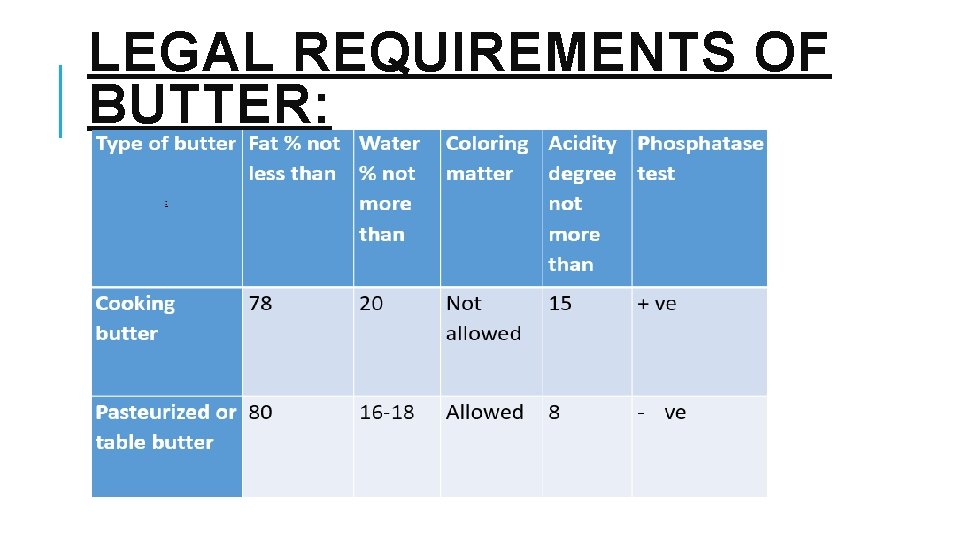 LEGAL REQUIREMENTS OF BUTTER:

| Type of butter | Fat % not less than | Water % not more than | Coloring matter | Acidity degree not more than | Phosphatase test |
|---|---|---|---|---|---|
| Cooking butter | 78 | 20 | Not allowed | 15 | + ve |
| Pasteurized or table butter | 80 | 16-18 | Allowed | 8 | - ve |